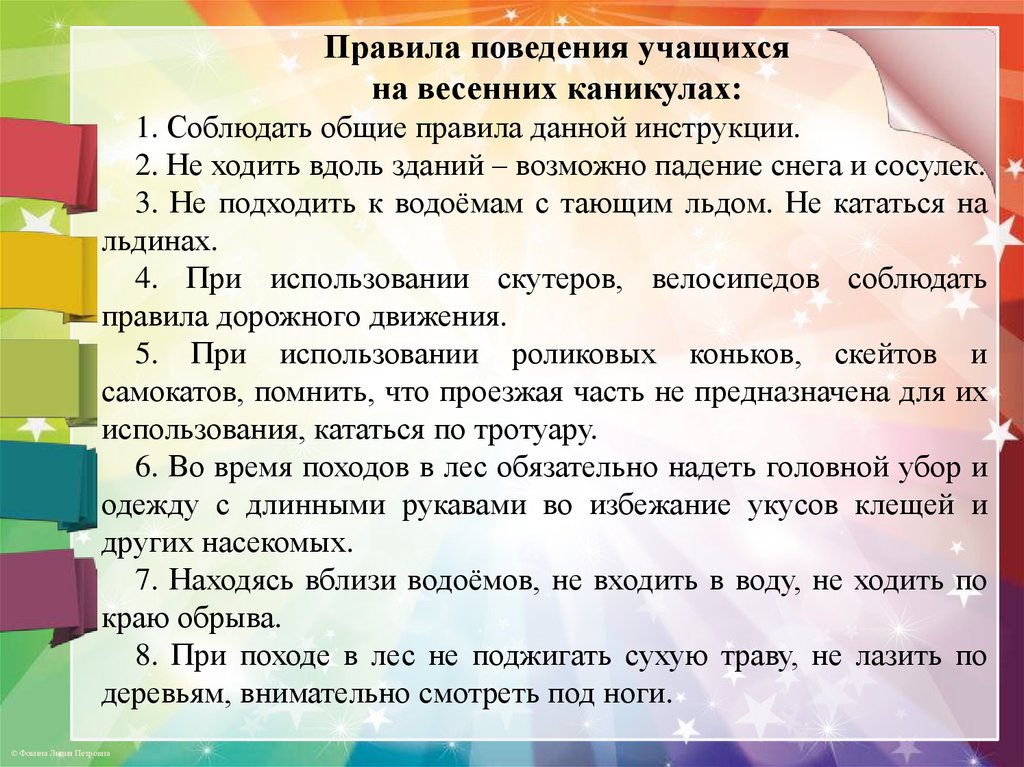 Правила поведения учащихся
на весенних каникулах:

1. Соблюдать общие правила данной инструкции.

2. Не ходить вдоль зданий – возможно падение снега и сосулек.

3. Не подходить к водоёмам с тающим льдом. Не кататься на льдинах.

4. При использовании скутеров, велосипедов соблюдать правила дорожного движения.

5. При использовании роликовых коньков, скейтов и самокатов, помнить, что проезжая часть не предназначена для их использования, кататься по тротуару.

6. Во время походов в лес обязательно надеть головной убор и одежду с длинными рукавами во избежание укусов клещей и других насекомых.

7. Находясь вблизи водоёмов, не входить в воду, не ходить по краю обрыва.

8. При походе в лес не поджигать сухую траву, не лазить по деревьям, внимательно смотреть под ноги.

© Фокина Лидия Петровна